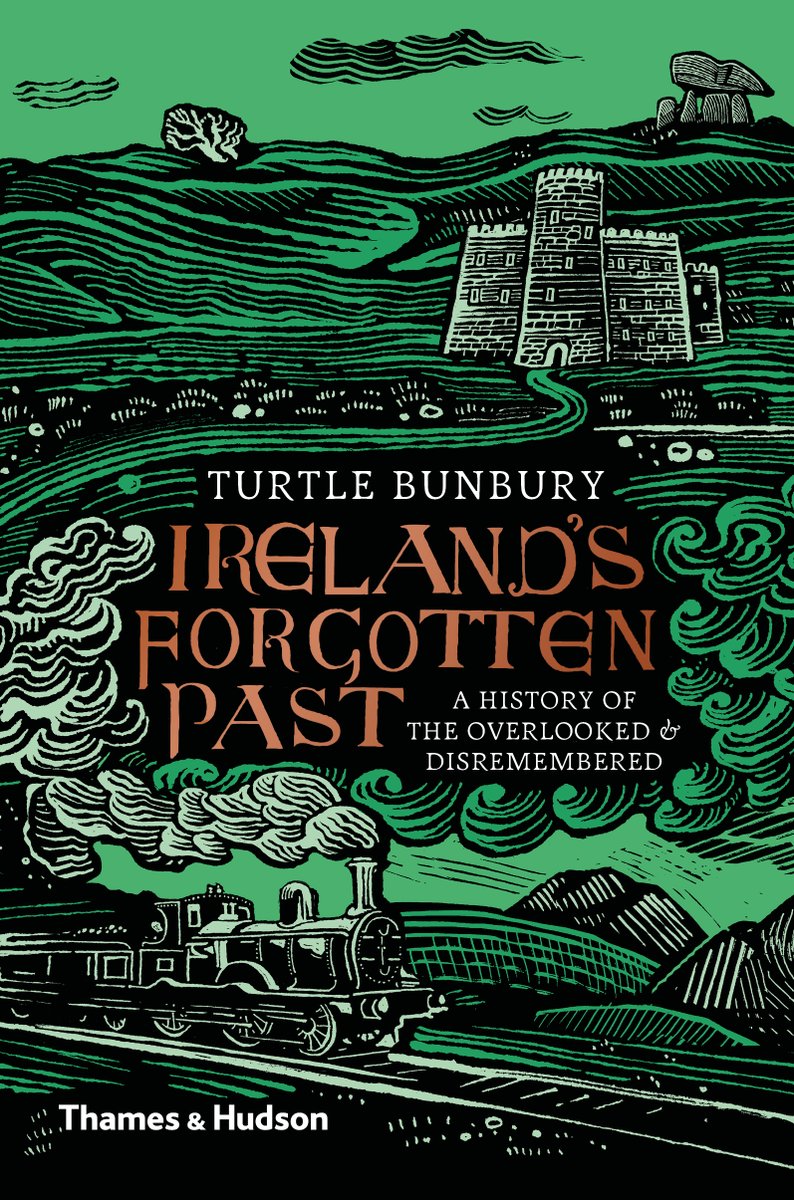 TURTLE BUNBURY

IRELAND'S FORGOTTEN PAST

A HISTORY OF THE OVERLOOKED & DISREMEMBERED

Thames & Hudson